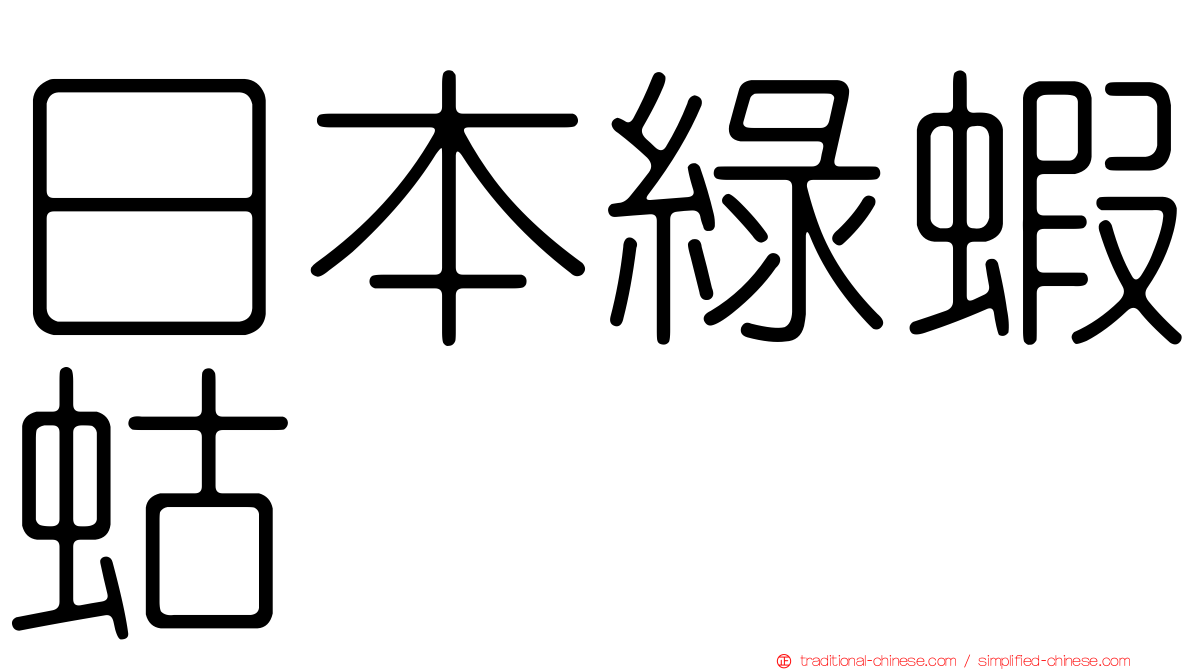 日本綠蝦蛄

traditional-chinese.com / simplified-chinese.com